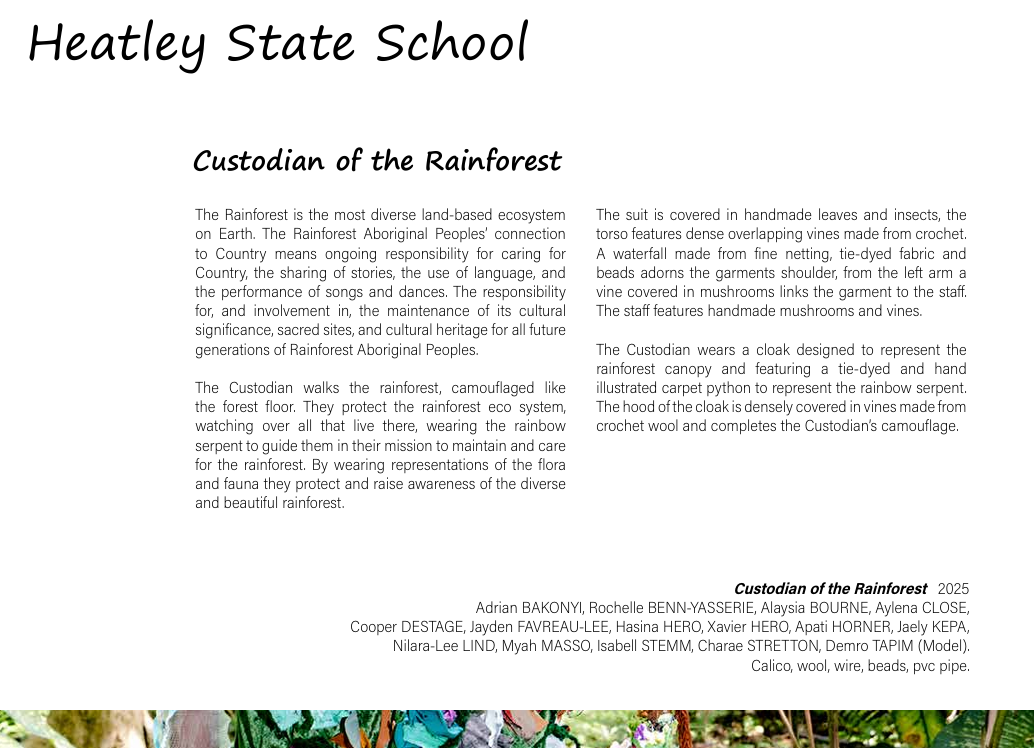 Heatley State School

Custodian of the Rainforest

The Rainforest is the most diverse land-based ecosystem on Earth. The Rainforest Aboriginal Peoples' connection to Country means ongoing responsibility for caring for Country, the sharing of stories, the use of language, and the performance of songs and dances. The responsibility for, and involvement in, the maintenance of its cultural significance, sacred sites, and cultural heritage for all future generations of Rainforest Aboriginal Peoples.

The Custodian walks the rainforest, camouflaged like the forest floor. They protect the rainforest eco system, watching over all that live there, wearing the rainbow serpent to guide them in their mission to maintain and care for the rainforest. By wearing representations of the flora and fauna they protect and raise awareness of the diverse and beautiful rainforest.

The suit is covered in handmade leaves and insects, the torso features dense overlapping vines made from crochet. A waterfall made from fine netting, tie-dyed fabric and beads adorns the garments shoulder, from the left arm a vine covered in mushrooms links the garment to the staff. The staff features handmade mushrooms and vines.

The Custodian wears a cloak designed to represent the rainforest canopy and featuring a tie-dyed and hand illustrated carpet python to represent the rainbow serpent. The hood of the cloak is densely covered in vines made from crochet wool and completes the Custodian's camouflage.

Custodian of the Rainforest 2025
Adrian BAKONYI, Rochelle BENN-YASSERIE, Alaysia BOURNE, Aylena CLOSE, Cooper DESTAGE, Jayden FAVREAU-LEE, Hasina HERO, Xavier HERO, Apati HORNER, Jaely KEPA, Nilara-Lee LIND, Myah MASSO, Isabell STEMM, Charae STRETTON, Demro TAPIM (Model).
Calico, wool, wire, beads, pvc pipe.